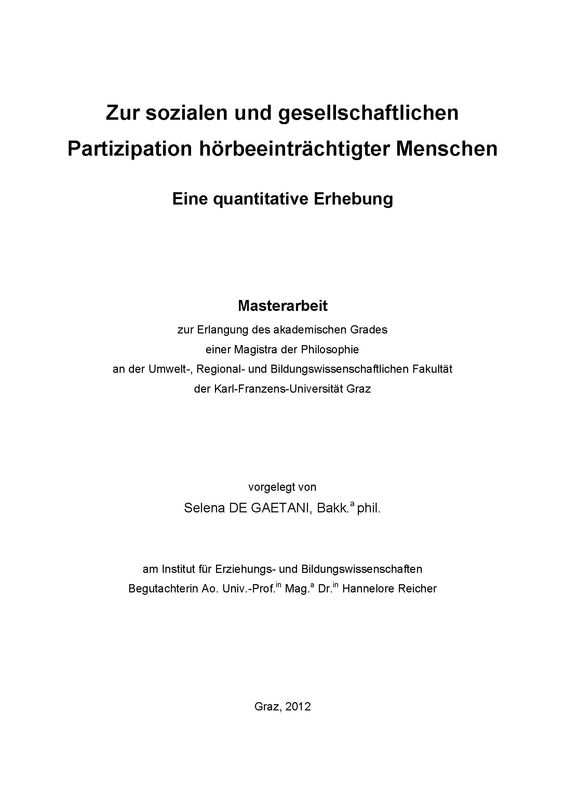 Zur sozialen und gesellschaftlichen Partizipation hörbeeinträchtigter Menschen

Eine quantitative Erhebung

Masterarbeit

zur Erlangung des akademischen Grades
einer Magistra der Philosophie
an der Umwelt-, Regional- und Bildungswissenschaftlichen Fakultät
der Karl-Franzens-Universität Graz

vorgelegt von
Selena DE GAETANI, Bakk.$^{a}$ phil.

am Institut für Erziehungs- und Bildungswissenschaften
Begutachterin Ao. Univ.-Prof.$^{in}$ Mag.$^{a}$ Dr.$^{in}$ Hannelore Reicher

Graz, 2012